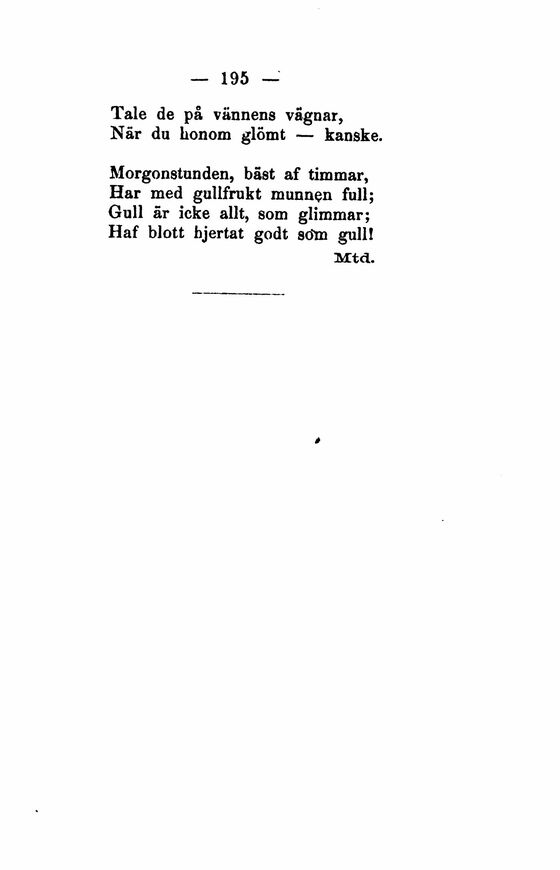 — 195 —

Tale de på vännens vägnar,
När du honom glömt — kanske.

Morgonstunden, bäst af timmar,
Har med gullfrukt munnen full;
Gull är icke allt, som glimmar;
Haf blott hjertat godt som gull!

Mtd.